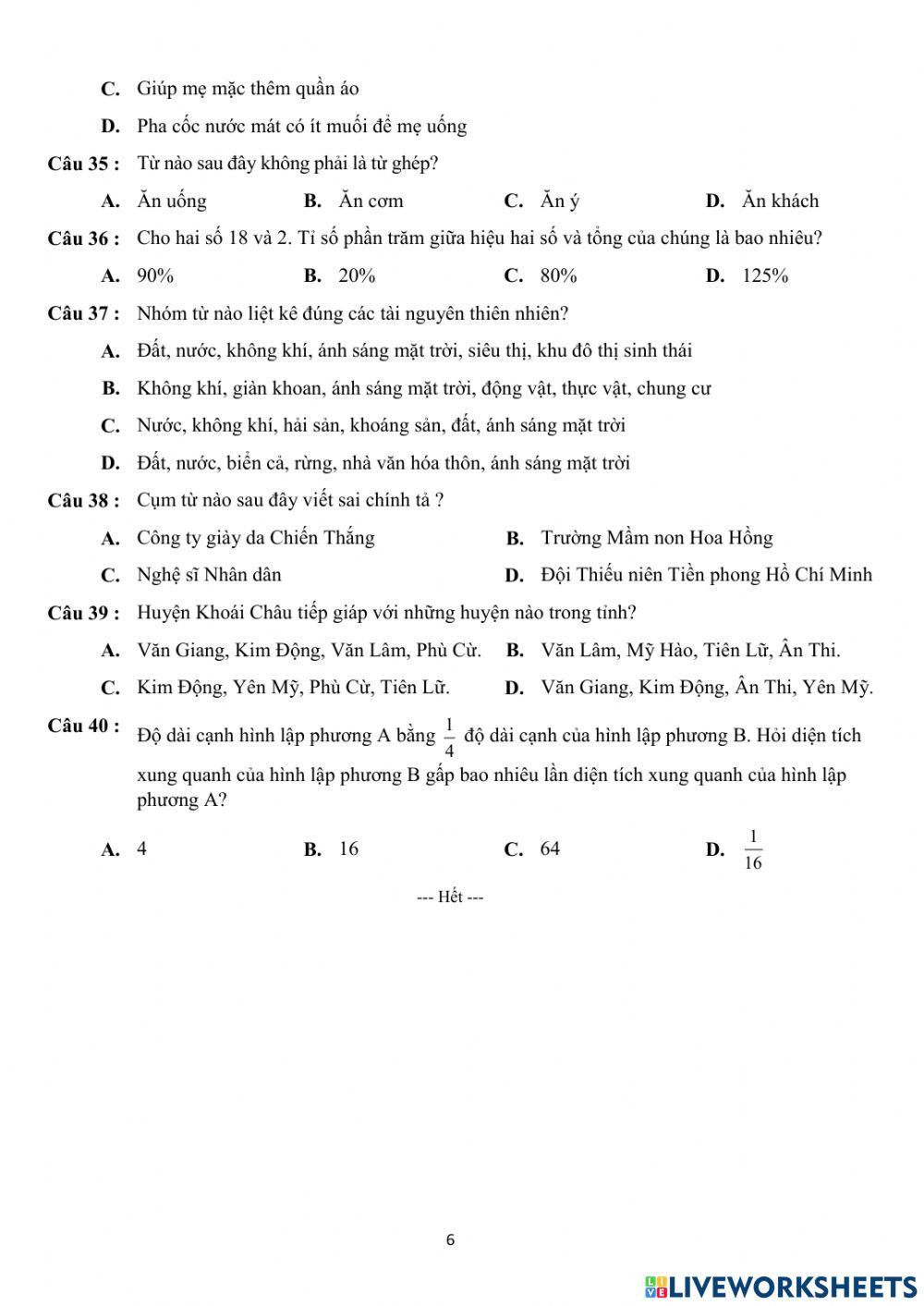 C. Giúp mẹ mặc thêm quần áo

D. Pha cốc nước mát có ít muối để mẹ uống

Câu 35 : Từ nào sau đây không phải là từ ghép?

A. Ăn uống B. Ăn cơm C. Ăn ý D. Ăn khách

Câu 36 : Cho hai số 18 và 2. Tỉ số phần trăm giữa hiệu hai số và tổng của chúng là bao nhiêu?

A. 90% B. 20% C. 80% D. 125%

Câu 37 : Nhóm từ nào liệt kê đúng các tài nguyên thiên nhiên?

A. Đất, nước, không khí, ánh sáng mặt trời, siêu thị, khu đô thị sinh thái

B. Không khí, giàn khoan, ánh sáng mặt trời, động vật, thực vật, chung cư

C. Nước, không khí, hải sản, khoáng sản, đất, ánh sáng mặt trời

D. Đất, nước, biển cả, rừng, nhà văn hóa thôn, ánh sáng mặt trời

Câu 38 : Cụm từ nào sau đây viết sai chính tả ?

A. Công ty giày da Chiến Thắng B. Trường Mầm non Hoa Hồng

C. Nghệ sĩ Nhân dân D. Đội Thiếu niên Tiền phong Hồ Chí Minh

Câu 39 : Huyện Khoái Châu tiếp giáp với những huyện nào trong tỉnh?

A. Văn Giang, Kim Động, Văn Lâm, Phù Cừ. B. Văn Lâm, Mỹ Hào, Tiên Lữ, Ân Thi.

C. Kim Động, Yên Mỹ, Phù Cừ, Tiên Lữ. D. Văn Giang, Kim Động, Ân Thi, Yên Mỹ.

Câu 40 : Độ dài cạnh hình lập phương A bằng $\frac{1}{4}$ độ dài cạnh của hình lập phương B. Hỏi diện tích xung quanh của hình lập phương B gấp bao nhiêu lần diện tích xung quanh của hình lập phương A?

A. 4 B. 16 C. 64 D. $\frac{1}{16}$

--- Hết ---

6

LIVEWORKSHEETS